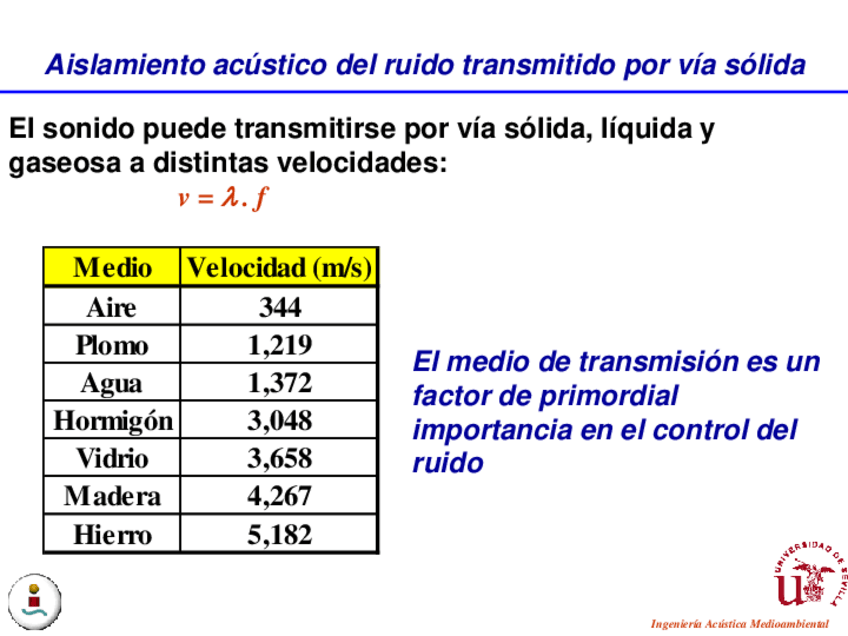 Aislamiento acústico del ruido transmitido por vía sólida

El sonido puede transmitirse por vía sólida, líquida y gaseosa a distintas velocidades:

$v = \lambda . f$

| Medio | Velocidad (m/s) |
|---|---|
| Aire | 344 |
| Plomo | 1,219 |
| Agua | 1,372 |
| Hormigón | 3,048 |
| Vidrio | 3,658 |
| Madera | 4,267 |
| Hierro | 5,182 |

El medio de transmisión es un factor de primordial importancia en el control del ruido

UNIVERSIDAD DE SEVILLA

Ingeniería Acústica Medioambiental